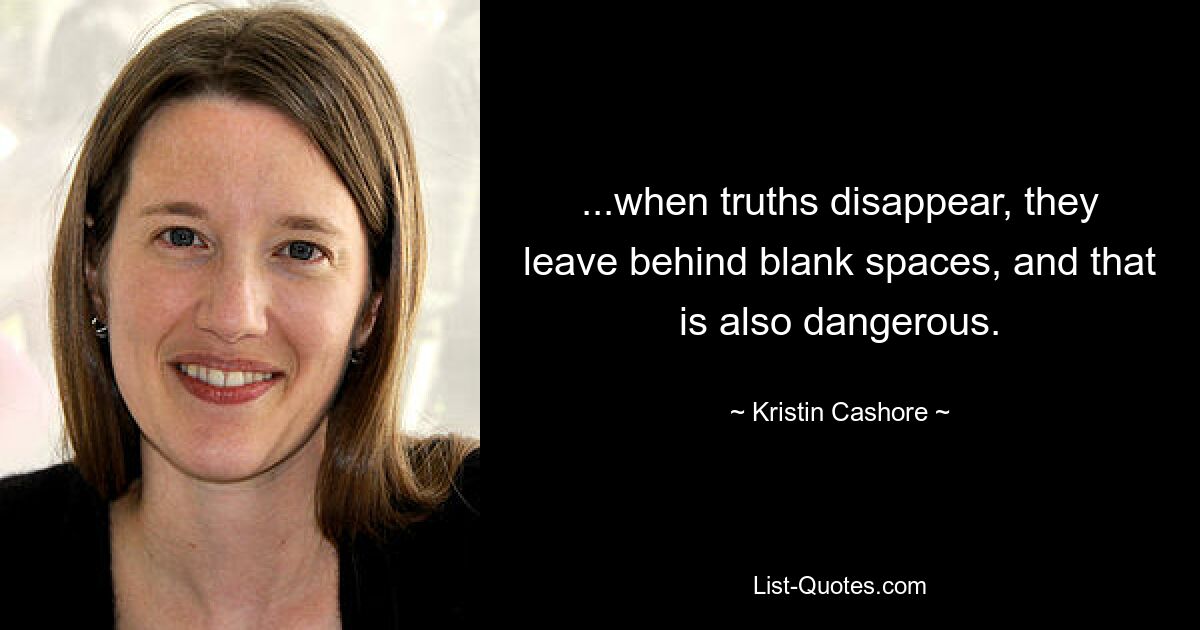 ...when truths disappear, they leave behind blank spaces, and that is also dangerous.

~ Kristin Cashore ~

List-Quotes.com